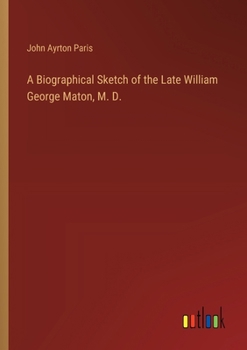 John Ayrton Paris

A Biographical Sketch of the Late William George Maton, M. D.

outlook